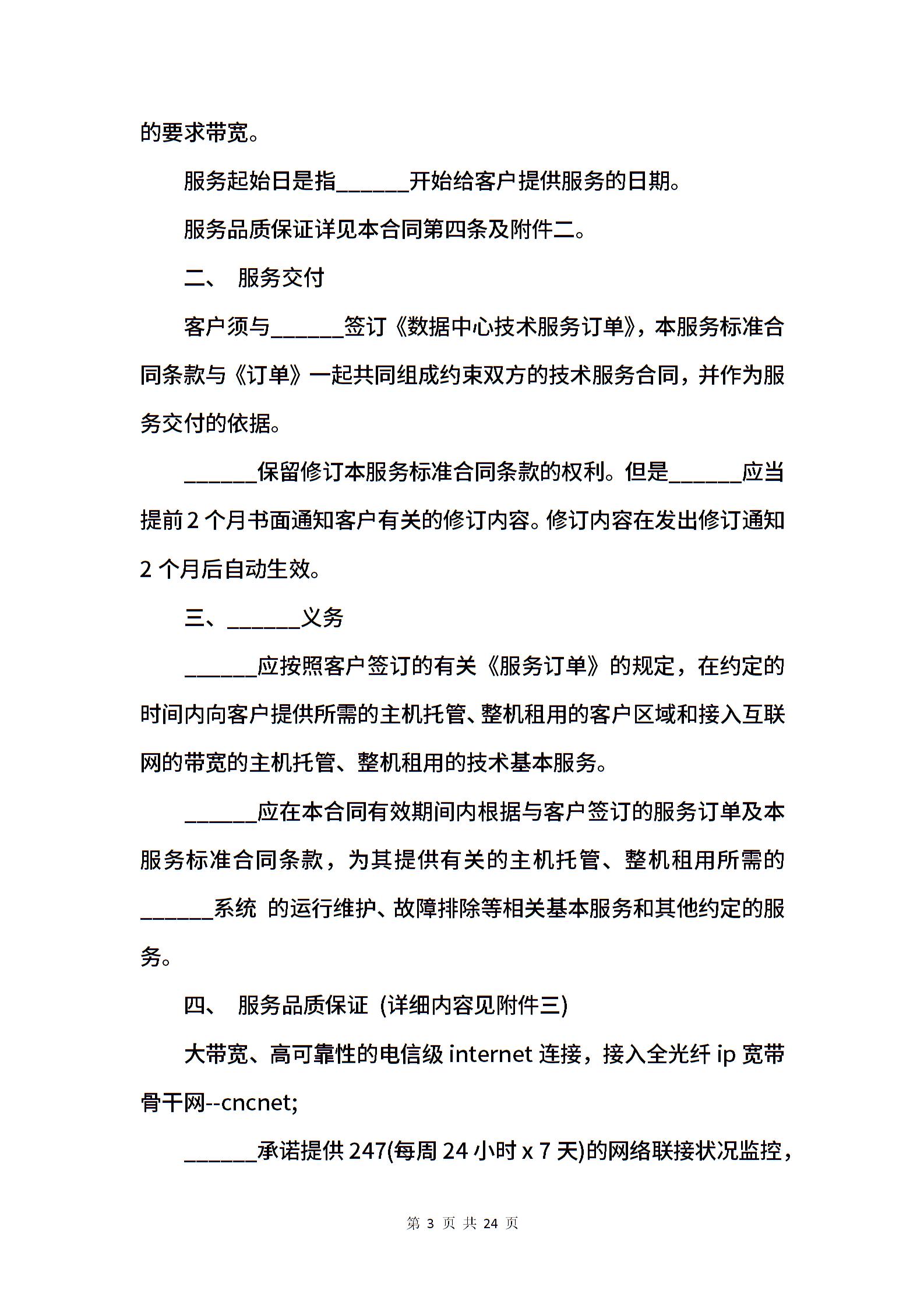 的要求带宽。

服务起始日是指______开始给客户提供服务的日期。

服务品质保证详见本合同第四条及附件二。

二、 服务交付

客户须与______签订《数据中心技术服务订单》，本服务标准合同条款与《订单》一起共同组成约束双方的技术服务合同，并作为服务交付的依据。

______保留修订本服务标准合同条款的权利。但是______应当提前 2 个月书面通知客户有关的修订内容。修订内容在发出修订通知 2 个月后自动生效。

三、______义务

______应按照客户签订的有关《服务订单》的规定，在约定的时间内向客户提供所需的主机托管、整机租用的客户区域和接入互联网的带宽的主机托管、整机租用的技术基本服务。

______应在本合同有效期间内根据与客户签订的服务订单及本服务标准合同条款，为其提供有关的主机托管、整机租用所需的______系统 的运行维护、故障排除等相关基本服务和其他约定的服务。

四、 服务品质保证 (详细内容见附件三)

大带宽、高可靠性的电信级 internet 连接，接入全光纤 ip 宽带骨干网--cncnet;

______承诺提供 247(每周 24 小时 x 7 天)的网络联接状况监控，

第 3 页 共 24 页